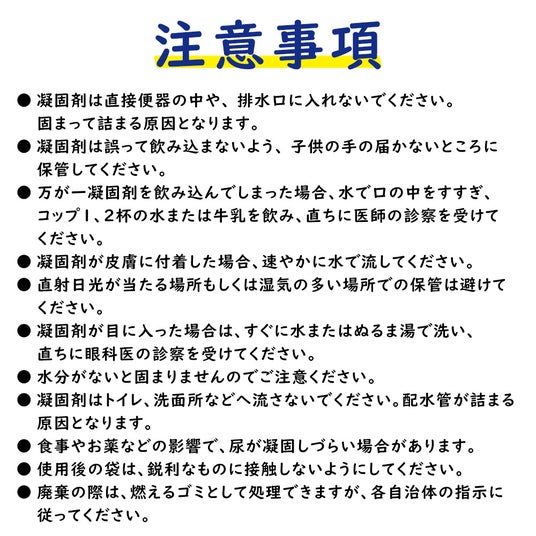 注意事項

● 凝固剤は直接便器の中や、排水口に入れないでください。固まって詰まる原因となります。
● 凝固剤は誤って飲み込まないよう、子供の手の届かないところに保管してください。
● 万が一凝固剤を飲み込んでしまった場合、水で口の中をすすぎ、コップ1、2杯の水または牛乳を飲み、直ちに医師の診察を受けてください。
● 凝固剤が皮膚に付着した場合、速やかに水で流してください。
● 直射日光が当たる場所もしくは湿気の多い場所での保管は避けてください。
● 凝固剤が目に入った場合は、すぐに水またはぬるま湯で洗い、直ちに眼科医の診察を受けてください。
● 水分がないと固まりませんのでご注意ください。
● 凝固剤はトイレ、洗面所などへ流さないでください。配水管が詰まる原因となります。
● 食事やお薬などの影響で、尿が凝固しづらい場合があります。
● 使用後の袋は、鋭利なものに接触しないようにしてください。
● 廃棄の際は、燃えるゴミとして処理できますが、各自治体の指示に従ってください。